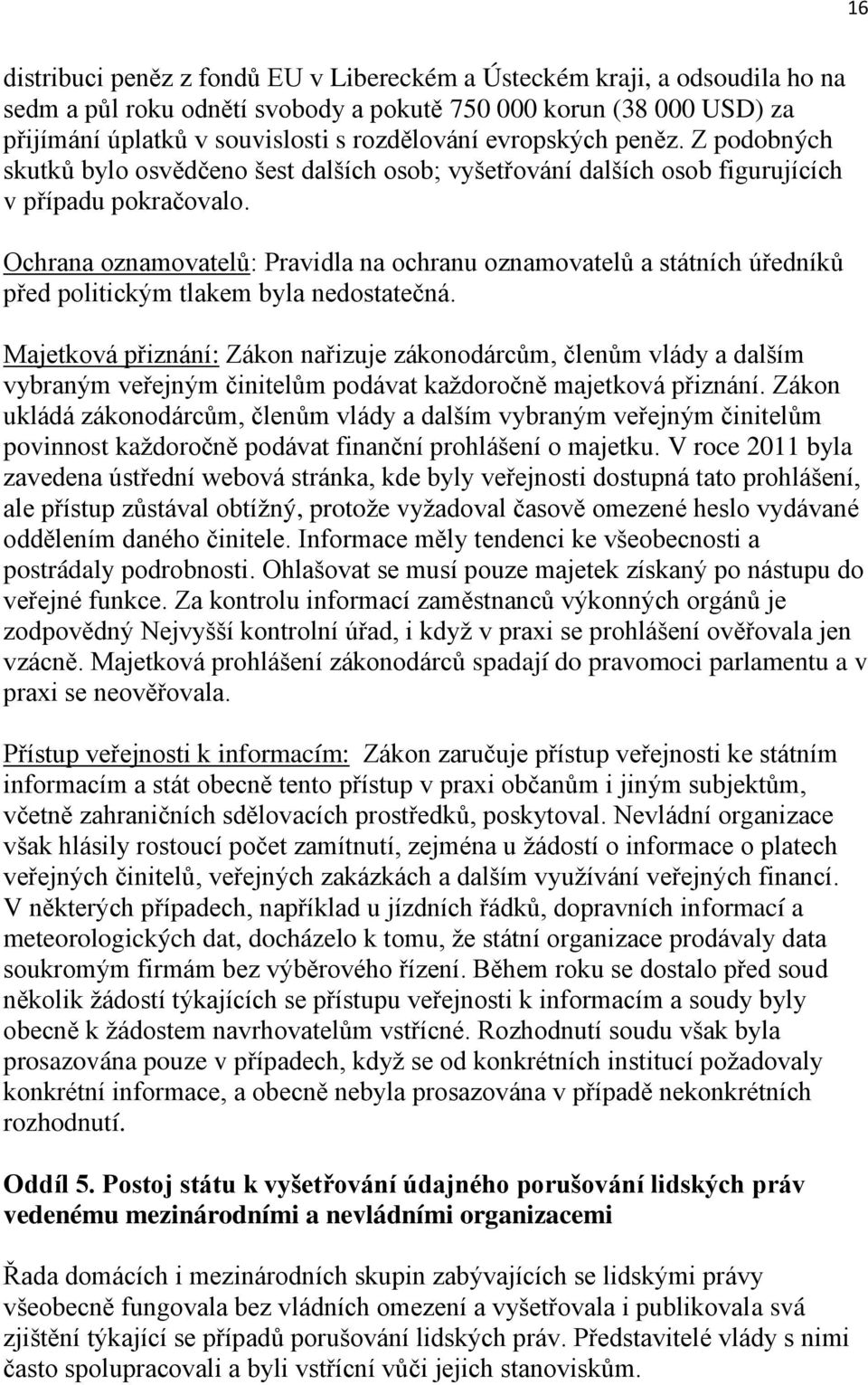 16

distribuci peněz z fondů EU v Libereckém a Ústeckém kraji, a odsoudila ho na sedm a půl roku odnětí svobody a pokutě 750 000 korun (38 000 USD) za přijímání úplatků v souvislosti s rozdělování evropských peněz. Z podobných skutků bylo osvědčeno šest dalších osob; vyšetřování dalších osob figurujících v případu pokračovalo.

Ochrana oznamovatelů: Pravidla na ochranu oznamovatelů a státních úředníků před politickým tlakem byla nedostatečná.

Majetková přiznání: Zákon nařizuje zákonodárcům, členům vlády a dalším vybraným veřejným činitelům podávat každoročně majetková přiznání. Zákon ukládá zákonodárcům, členům vlády a dalším vybraným veřejným činitelům povinnost každoročně podávat finanční prohlášení o majetku. V roce 2011 byla zavedena ústřední webová stránka, kde byly veřejnosti dostupná tato prohlášení, ale přístup zůstával obtížný, protože vyžadoval časově omezené heslo vydávané oddělením daného činitele. Informace měly tendenci ke všeobecnosti a postrádaly podrobnosti. Ohlašovat se musí pouze majetek získaný po nástupu do veřejné funkce. Za kontrolu informací zaměstnanců výkonných orgánů je zodpovědný Nejvyšší kontrolní úřad, i když v praxi se prohlášení ověřovala jen vzácně. Majetková prohlášení zákonodárců spadají do pravomoci parlamentu a v praxi se neověřovala.

Přístup veřejnosti k informacím: Zákon zaručuje přístup veřejnosti ke státním informacím a stát obecně tento přístup v praxi občanům i jiným subjektům, včetně zahraničních sdělovacích prostředků, poskytoval. Nevládní organizace však hlásily rostoucí počet zamítnutí, zejména u žádostí o informace o platech veřejných činitelů, veřejných zakázkách a dalším využívání veřejných financí. V některých případech, například u jízdních řádků, dopravních informací a meteorologických dat, docházelo k tomu, že státní organizace prodávaly data soukromým firmám bez výběrového řízení. Během roku se dostalo před soud několik žádostí týkajících se přístupu veřejnosti k informacím a soudy byly obecně k žádostem navrhovatelům vstřícné. Rozhodnutí soudu však byla prosazována pouze v případech, když se od konkrétních institucí požadovaly konkrétní informace, a obecně nebyla prosazována v případě nekonkrétních rozhodnutí.

Oddíl 5. Postoj státu k vyšetřování údajného porušování lidských práv vedenému mezinárodními a nevládními organizacemi

Řada domácích i mezinárodních skupin zabývajících se lidskými právy všeobecně fungovala bez vládních omezení a vyšetřovala i publikovala svá zjištění týkající se případů porušování lidských práv. Představitelé vlády s nimi často spolupracovali a byli vstřícní vůči jejich stanoviskům.